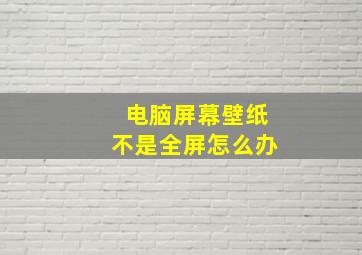 电脑屏幕壁纸
不是全屏怎么办